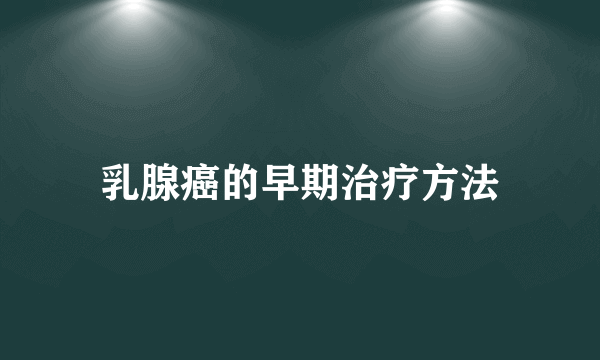 乳腺癌的早期治疗方法